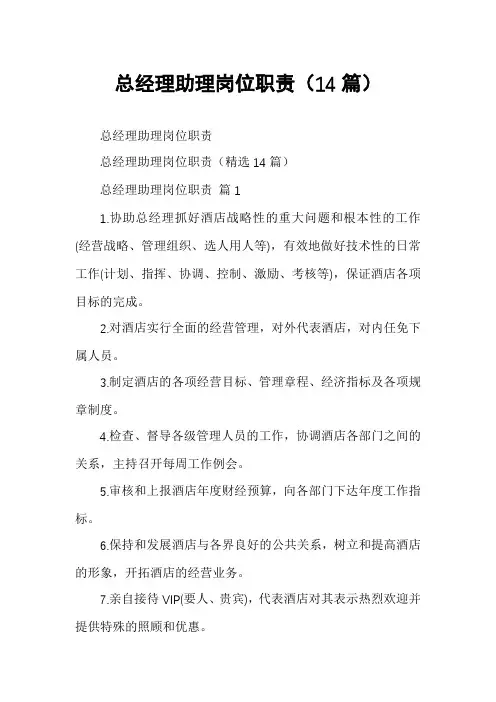 总经理助理岗位职责（14 篇）

总经理助理岗位职责

总经理助理岗位职责（精选 14 篇）

总经理助理岗位职责 篇 1

1.协助总经理抓好酒店战略性的重大问题和根本性的工作(经营战略、管理组织、选人用人等)，有效地做好技术性的日常工作(计划、指挥、协调、控制、激励、考核等)，保证酒店各项目标的完成。

2.对酒店实行全面的经营管理，对外代表酒店，对内任免下属人员。

3.制定酒店的各项经营目标、管理章程、经济指标及各项规章制度。

4.检查、督导各级管理人员的工作，协调酒店各部门之间的关系，主持召开每周工作例会。

5.审核和上报酒店年度财经预算，向各部门下达年度工作指标。

6.保持和发展酒店与各界良好的公共关系，树立和提高酒店的形象，开拓酒店的经营业务。

7.亲自接待 VIP(要人、贵宾)，代表酒店对其表示热烈欢迎并提供特殊的照顾和优惠。